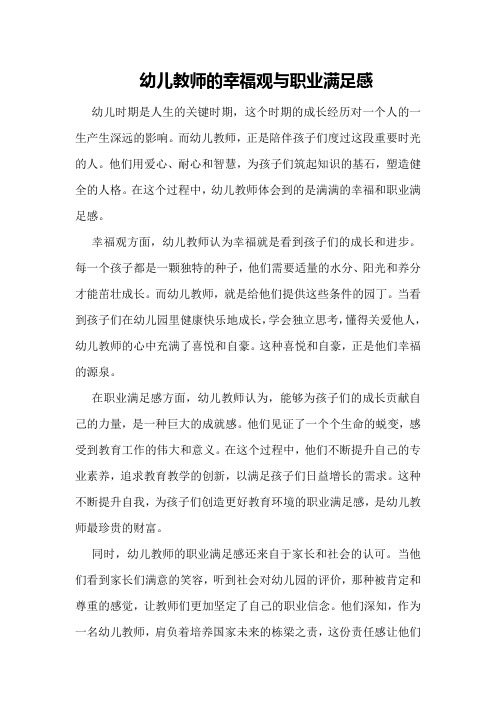 幼儿教师的幸福观与职业满足感

幼儿时期是人生的关键时期，这个时期的成长经历对一个人的一生产生深远的影响。而幼儿教师，正是陪伴孩子们度过这段重要时光的人。他们用爱心、耐心和智慧，为孩子们筑起知识的基石，塑造健全的人格。在这个过程中，幼儿教师体会到的是满满的幸福和职业满足感。

幸福观方面，幼儿教师认为幸福就是看到孩子们的成长和进步。每一个孩子都是一颗独特的种子，他们需要适量的水分、阳光和养分才能茁壮成长。而幼儿教师，就是给他们提供这些条件的园丁。当看到孩子们在幼儿园里健康快乐地成长，学会独立思考，懂得关爱他人，幼儿教师的心中充满了喜悦和自豪。这种喜悦和自豪，正是他们幸福的源泉。

在职业满足感方面，幼儿教师认为，能够为孩子们的成长贡献自己的力量，是一种巨大的成就感。他们见证了一个个生命的蜕变，感受到教育工作的伟大和意义。在这个过程中，他们不断提升自己的专业素养，追求教育教学的创新，以满足孩子们日益增长的需求。这种不断提升自我，为孩子们创造更好教育环境的职业满足感，是幼儿教师最珍贵的财富。

同时，幼儿教师的职业满足感还来自于家长和社会的认可。当他们看到家长们满意的笑容，听到社会对幼儿园的评价，那种被肯定和尊重的感觉，让教师们更加坚定了自己的职业信念。他们深知，作为一名幼儿教师，肩负着培养国家未来的栋梁之责，这份责任感让他们